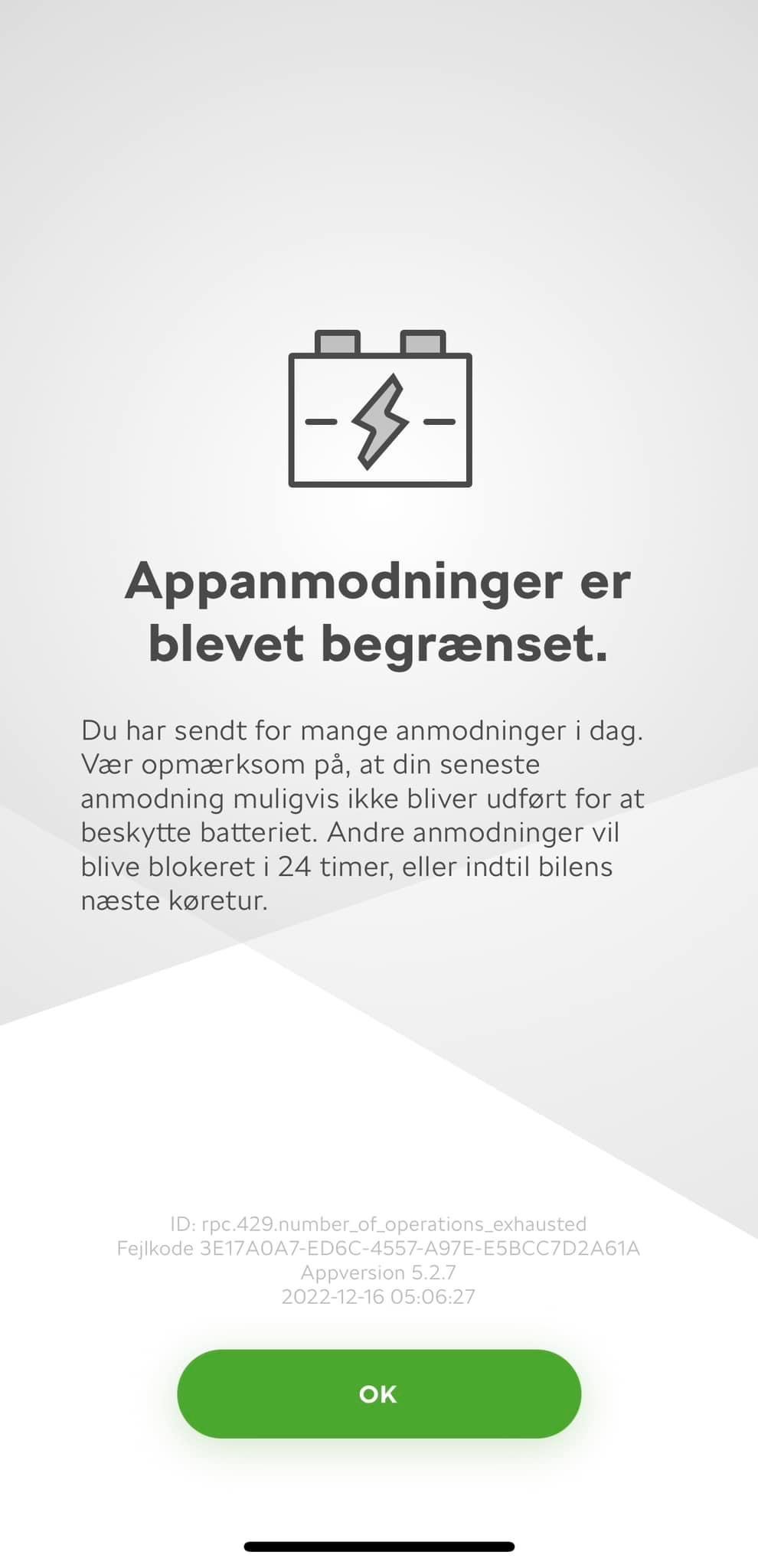 Appanmodninger er blevet begrænset.

Du har sendt for mange anmodninger i dag. Vær opmærksom på, at din seneste anmodning muligvis ikke bliver udført for at beskytte batteriet. Andre anmodninger vil blive blokeret i 24 timer, eller indtil bilens næste køretur.

ID: rpc.429.number_of_operations_exhausted
Fejlkode 3E17A0A7-ED6C-4557-A97E-E5BCC7D2A61A
Appversion 5.2.7
2022-12-16 05:06:27

OK